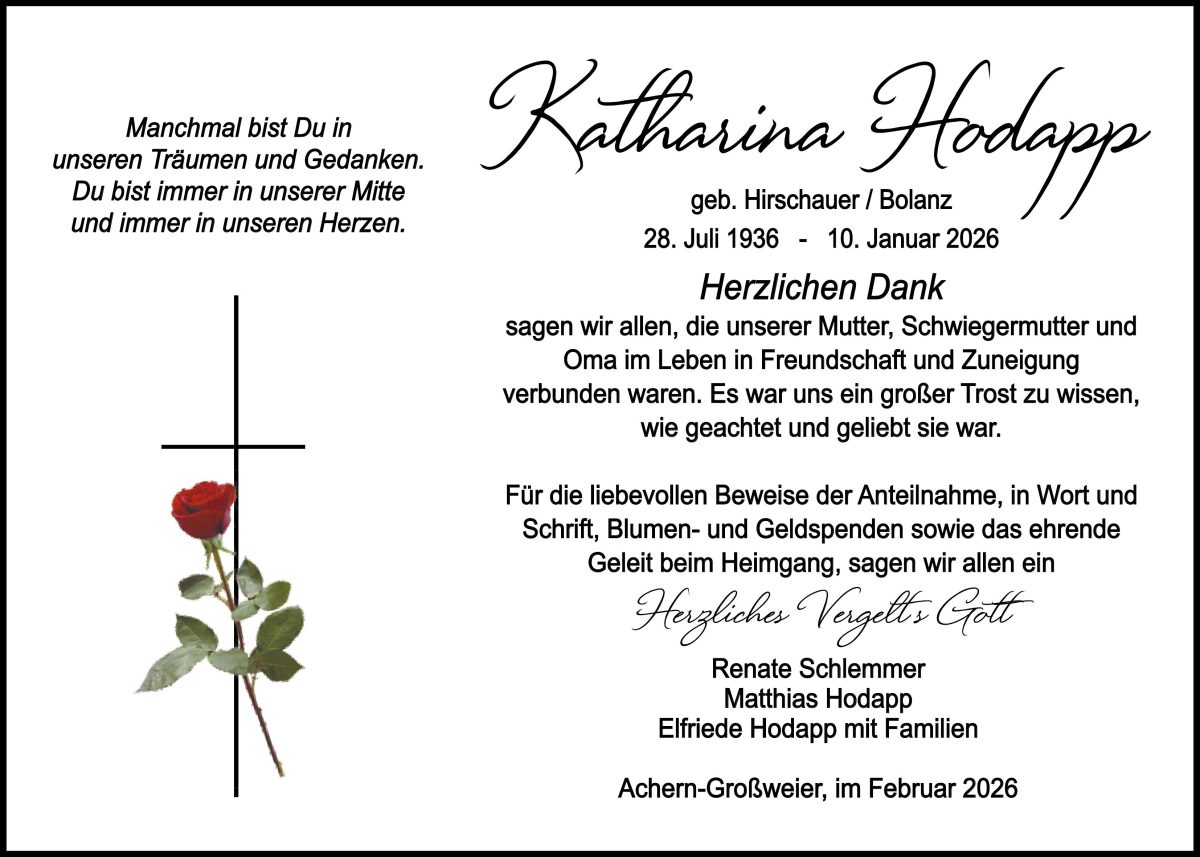 Manchmal bist Du in
unseren Träumen und Gedanken.
Du bist immer in unserer Mitte
und immer in unseren Herzen.

Katharina Hodapp

geb. Hirschauer / Bolanz

28. Juli 1936 - 10. Januar 2026

Herzlichen Dank

sagen wir allen, die unserer Mutter, Schwiegermutter und Oma im Leben in Freundschaft und Zuneigung verbunden waren. Es war uns ein großer Trost zu wissen, wie geachtet und geliebt sie war.

Für die liebevollen Beweise der Anteilnahme, in Wort und Schrift, Blumen- und Geldspenden sowie das ehrende Geleit beim Heimgang, sagen wir allen ein

Herzliches Vergelt's Gott

Renate Schlemmer
Matthias Hodapp
Elfriede Hodapp mit Familien

Achern-Großweier, im Februar 2026